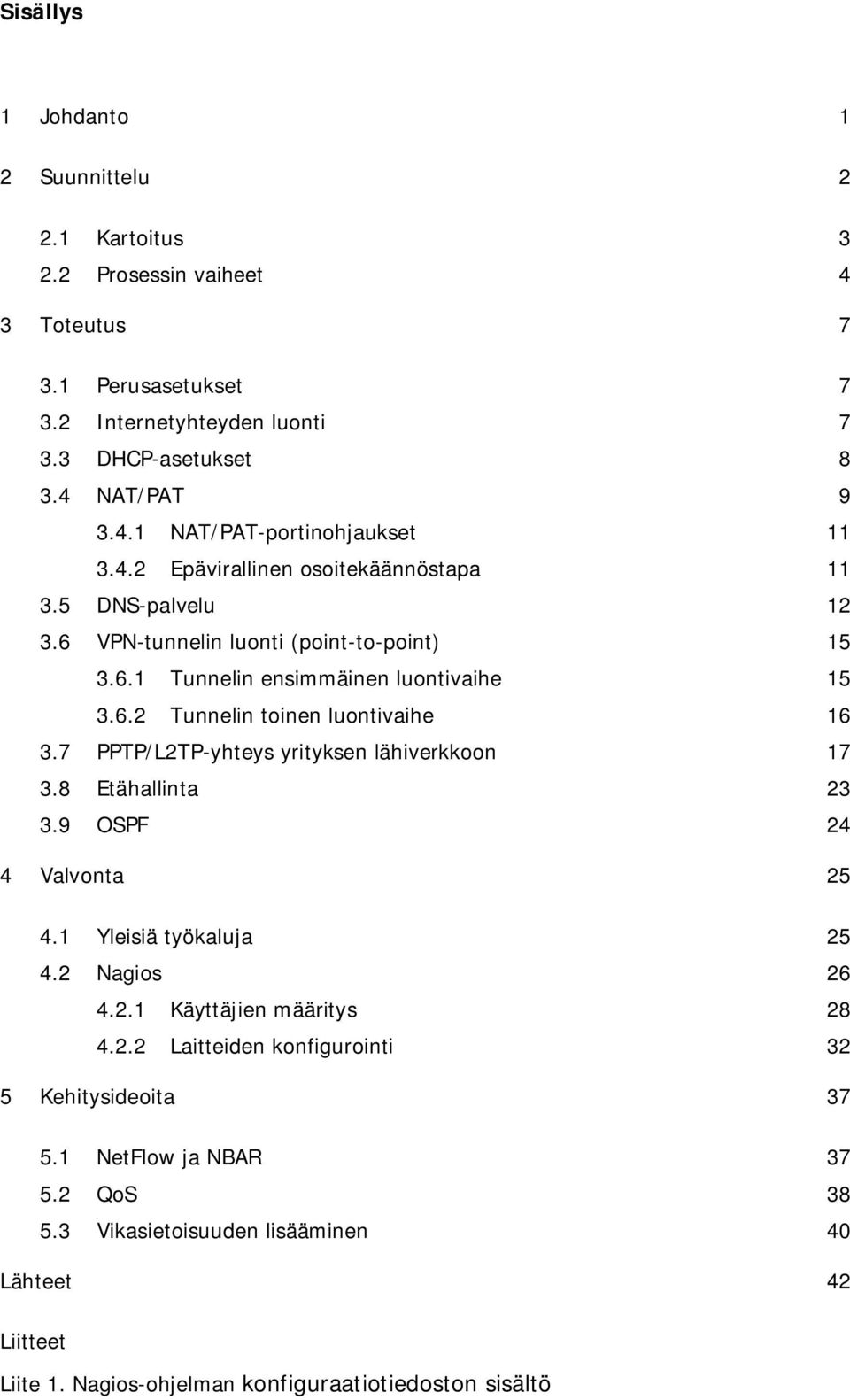 Sisällys

1 Johdanto 1

2 Suunnittelu 2

2.1 Kartoitus 3
2.2 Prosessin vaiheet 4

3 Toteutus 7

3.1 Perusasetukset 7
3.2 Internetyhteyden luonti 7
3.3 DHCP-asetukset 8
3.4 NAT/PAT 9
3.4.1 NAT/PAT-portinohjaukset 11
3.4.2 Epävirallinen osoitekäännöstapa 11
3.5 DNS-palvelu 12
3.6 VPN-tunnelin luonti (point-to-point) 15
3.6.1 Tunnelin ensimmäinen luontivaihe 15
3.6.2 Tunnelin toinen luontivaihe 16
3.7 PPTP/L2TP-yhteys yrityksen lähiverkkoon 17
3.8 Etähallinta 23
3.9 OSPF 24

4 Valvonta 25

4.1 Yleisiä työkaluja 25
4.2 Nagios 26
4.2.1 Käyttäjien määritys 28
4.2.2 Laitteiden konfigurointi 32

5 Kehitysideoita 37

5.1 NetFlow ja NBAR 37
5.2 QoS 38
5.3 Vikasietoisuuden lisääminen 40

Lähteet 42

Liitteet

Liite 1. Nagios-ohjelman konfiguraatiotiedoston sisältö